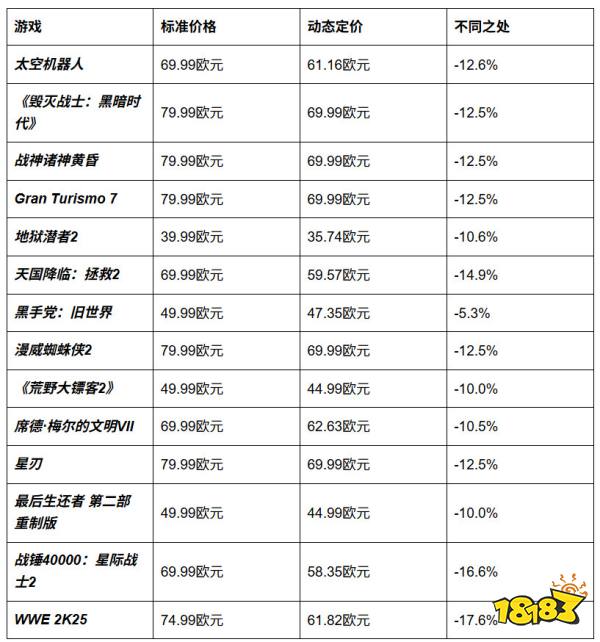 | 游戏 | 标准价格 | 动态定价 | 不同之处 |
|---|---|---|---|
| 太空机器人 | 69.99欧元 | 61.16欧元 | -12.6% |
| 《毁灭战士：黑暗时代》 | 79.99欧元 | 69.99欧元 | -12.5% |
| 战神诸神黄昏 | 79.99欧元 | 69.99欧元 | -12.5% |
| Gran Turismo 7 | 79.99欧元 | 69.99欧元 | -12.5% |
| 地狱潜者2 | 39.99欧元 | 35.74欧元 | -10.6% |
| 天国降临：拯救2 | 69.99欧元 | 59.57欧元 | -14.9% |
| 黑手党：旧世界 | 49.99欧元 | 47.35欧元 | -5.3% |
| 漫威蜘蛛侠2 | 79.99欧元 | 69.99欧元 | -12.5% |
| 《荒野大镖客2》 | 49.99欧元 | 44.99欧元 | -10.0% |
| 席德·梅尔的文明VII | 69.99欧元 | 62.63欧元 | -10.5% |
| 星刃 | 79.99欧元 | 69.99欧元 | -12.5% |
| 最后生还者 第二部 重制版 | 49.99欧元 | 44.99欧元 | -10.0% |
| 战锤40000：星际战士2 | 69.99欧元 | 58.35欧元 | -16.6% |
| WWE 2K25 | 74.99欧元 | 61.82欧元 | -17.6% |

18183